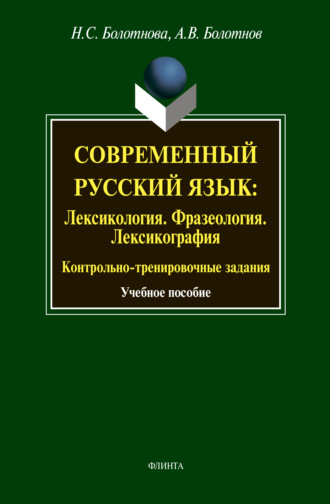 Н.С. Болотнова, А.В. Болотнов

СОВРЕМЕННЫЙ РУССКИЙ ЯЗЫК:
Лексикология. Фразеология. Лексикография

Контрольно-тренировочные задания

Учебное пособие

ФЛИНТА